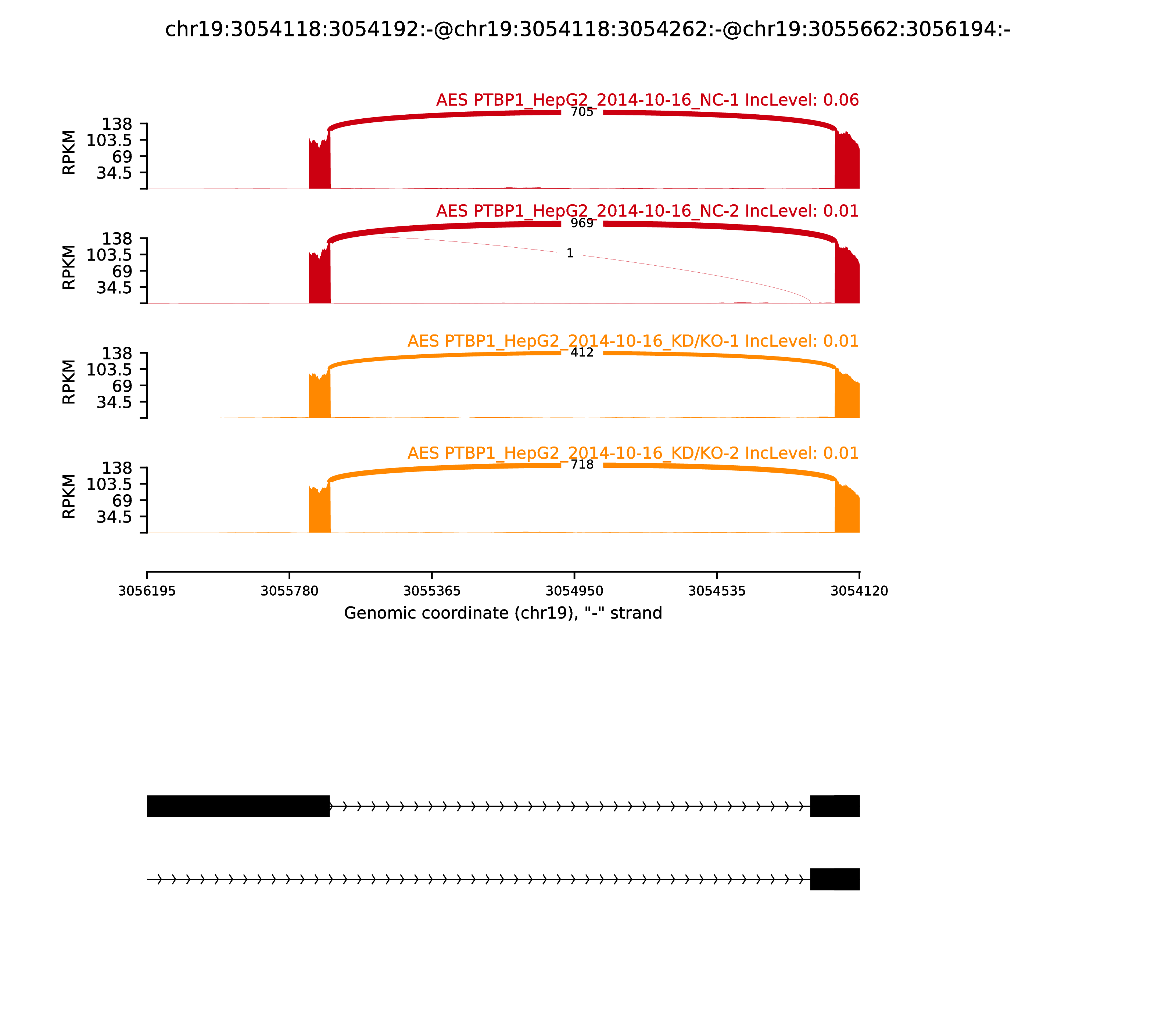 chr19:3054118:3054192:-@chr19:3054118:3054262:-@chr19:3055662:3056194:-

AES PTBP1_HepG2_2014-10-16_NC-1 IncLevel: 0.06

705

RPKM
138
103.5
69
34.5

AES PTBP1_HepG2_2014-10-16_NC-2 IncLevel: 0.01

969

1

RPKM
138
103.5
69
34.5

AES PTBP1_HepG2_2014-10-16_KD/KO-1 IncLevel: 0.01

412

RPKM
138
103.5
69
34.5

AES PTBP1_HepG2_2014-10-16_KD/KO-2 IncLevel: 0.01

718

RPKM
138
103.5
69
34.5

3056195 3055780 3055365 3054950 3054535 3054120

Genomic coordinate (chr19), "-" strand